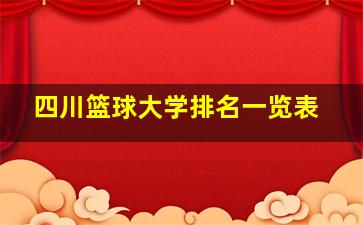 四川篮球大学排名一览表